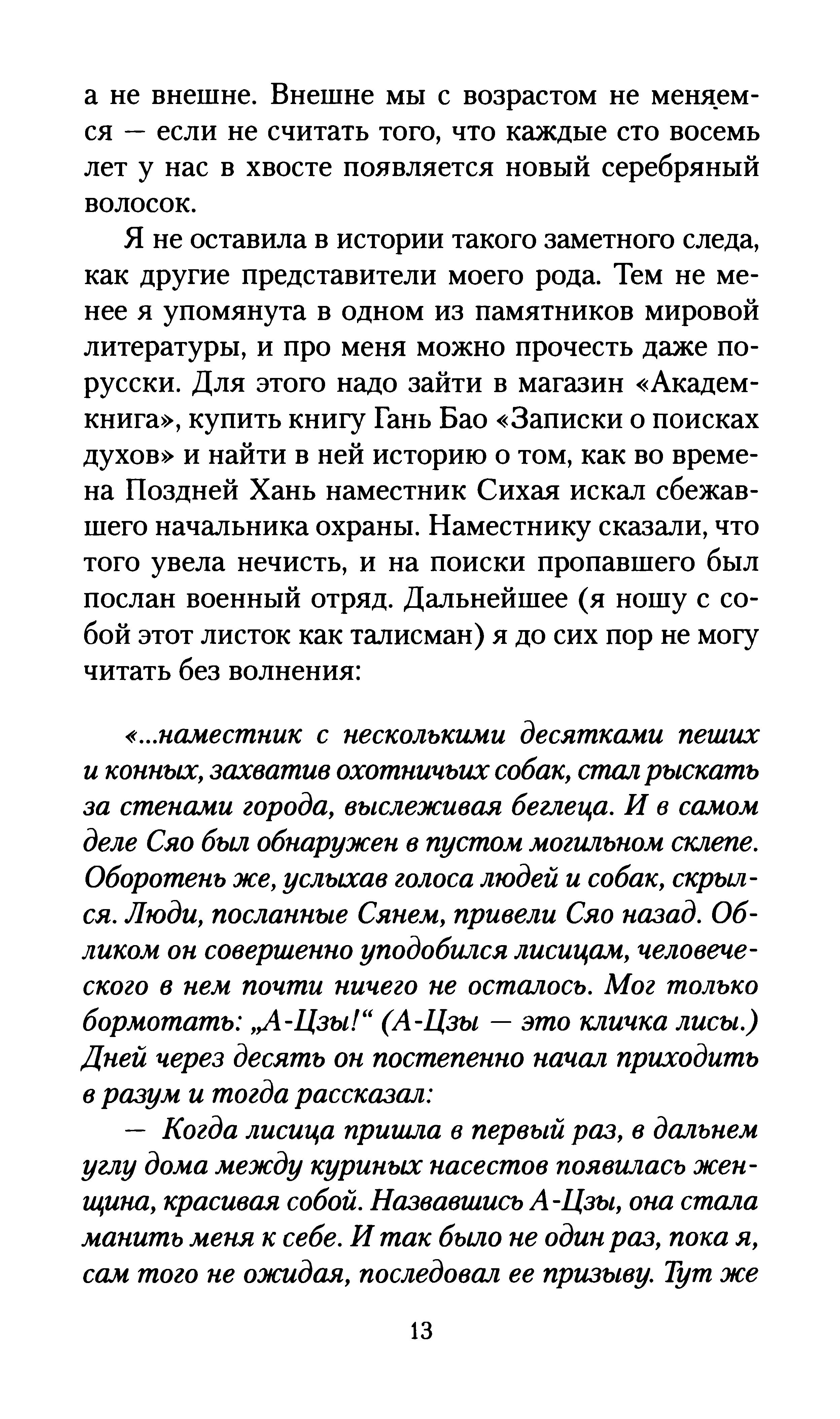 а не внешне. Внешне мы с возрастом не меняемся — если не считать того, что каждые сто восемь лет у нас в хвосте появляется новый серебряный волосок.

Я не оставила в истории такого заметного следа, как другие представители моего рода. Тем не менее я упомянута в одном из памятников мировой литературы, и про меня можно прочесть даже по-русски. Для этого надо зайти в магазин «Академкнига», купить книгу Гань Бао «Записки о поисках духов» и найти в ней историю о том, как во времена Поздней Хань наместник Сихая искал сбежавшего начальника охраны. Наместнику сказали, что того увела нечисть, и на поиски пропавшего был послан военный отряд. Дальнейшее (я ношу с собой этот листок как талисман) я до сих пор не могу читать без волнения:

«...наместник с несколькими десятками пеших и конных, захватив охотничьих собак, стал рыскать за стенами города, выслеживая беглеца. И в самом деле Сяо был обнаружен в пустом могильном склепе. Оборотень же, услыхав голоса людей и собак, скрылся. Люди, посланные Сянем, привели Сяо назад. Обликом он совершенно уподобился лисицам, человеческого в нем почти ничего не осталось. Мог только бормотать: „А-Цзы!“ (А-Цзы — это кличка лисы.) Дней через десять он постепенно начал приходить в разум и тогда рассказал:

— Когда лисица пришла в первый раз, в дальнем углу дома между куриных насестов появилась женщина, красивая собой. Назвавшись А-Цзы, она стала манить меня к себе. И так было не один раз, пока я, сам того не ожидая, последовал ее призыву. Тут же

13